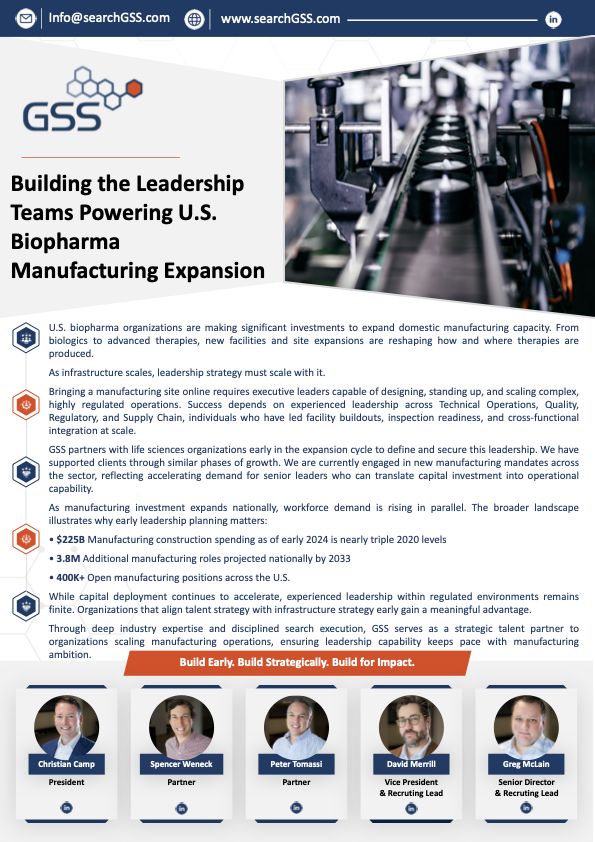 Info@searchGSS.com www.searchGSS.com

GSS

Building the Leadership Teams Powering U.S. Biopharma Manufacturing Expansion

U.S. biopharma organizations are making significant investments to expand domestic manufacturing capacity. From biologics to advanced therapies, new facilities and site expansions are reshaping how and where therapies are produced.

As infrastructure scales, leadership strategy must scale with it.

Bringing a manufacturing site online requires executive leaders capable of designing, standing up, and scaling complex, highly regulated operations. Success depends on experienced leadership across Technical Operations, Quality, Regulatory, and Supply Chain, individuals who have led facility buildouts, inspection readiness, and cross-functional integration at scale.

GSS partners with life sciences organizations early in the expansion cycle to define and secure this leadership. We have supported clients through similar phases of growth. We are currently engaged in new manufacturing mandates across the sector, reflecting accelerating demand for senior leaders who can translate capital investment into operational capability.

As manufacturing investment expands nationally, workforce demand is rising in parallel. The broader landscape illustrates why early leadership planning matters:

• $225B Manufacturing construction spending as of early 2024 is nearly triple 2020 levels

• 3.8M Additional manufacturing roles projected nationally by 2033

• 400K+ Open manufacturing positions across the U.S.

While capital deployment continues to accelerate, experienced leadership within regulated environments remains finite. Organizations that align talent strategy with infrastructure strategy early gain a meaningful advantage.

Through deep industry expertise and disciplined search execution, GSS serves as a strategic talent partner to organizations scaling manufacturing operations, ensuring leadership capability keeps pace with manufacturing ambition.

Build Early. Build Strategically. Build for Impact.

Christian Camp
President

Spencer Weneck
Partner

Peter Tomassi
Partner

David Merrill
Vice President
& Recruting Lead

Greg McLain
Senior Director
& Recruting Lead